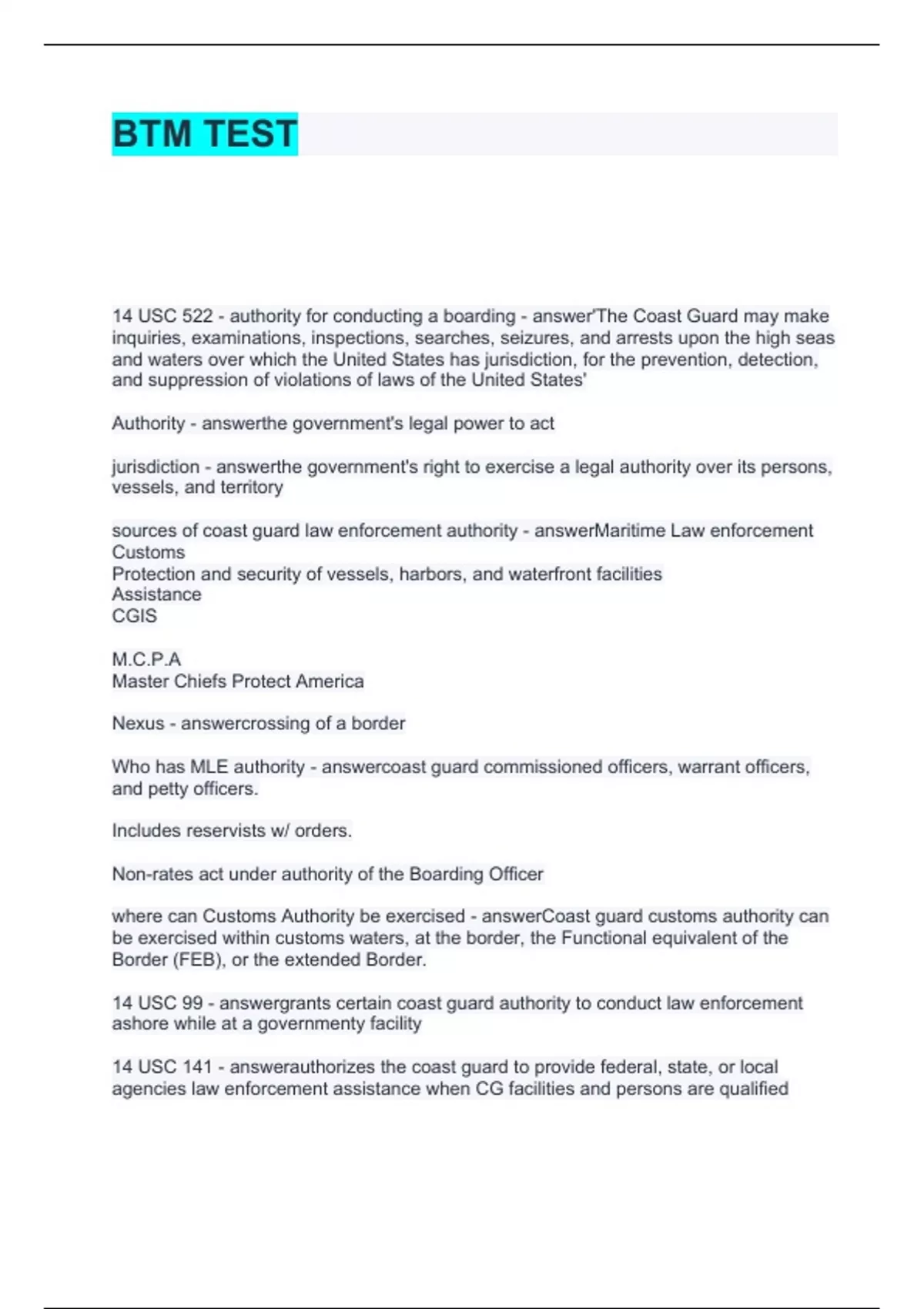 BTM TEST

14 USC 522 - authority for conducting a boarding - answer'The Coast Guard may make inquiries, examinations, inspections, searches, seizures, and arrests upon the high seas and waters over which the United States has jurisdiction, for the prevention, detection, and suppression of violations of laws of the United States'

Authority - answerthe government's legal power to act

jurisdiction - answerthe government's right to exercise a legal authority over its persons, vessels, and territory

sources of coast guard law enforcement authority - answerMaritime Law enforcement
Customs
Protection and security of vessels, harbors, and waterfront facilities
Assistance
CGIS

M.C.P.A
Master Chiefs Protect America

Nexus - answercrossing of a border

Who has MLE authority - answercoast guard commissioned officers, warrant officers, and petty officers.

Includes reservists w/ orders.

Non-rates act under authority of the Boarding Officer

where can Customs Authority be exercised - answerCoast guard customs authority can be exercised within customs waters, at the border, the Functional equivalent of the Border (FEB), or the extended Border.

14 USC 99 - answergrants certain coast guard authority to conduct law enforcement ashore while at a governmenty facility

14 USC 141 - answerauthorizes the coast guard to provide federal, state, or local agencies law enforcement assistance when CG facilities and persons are qualified